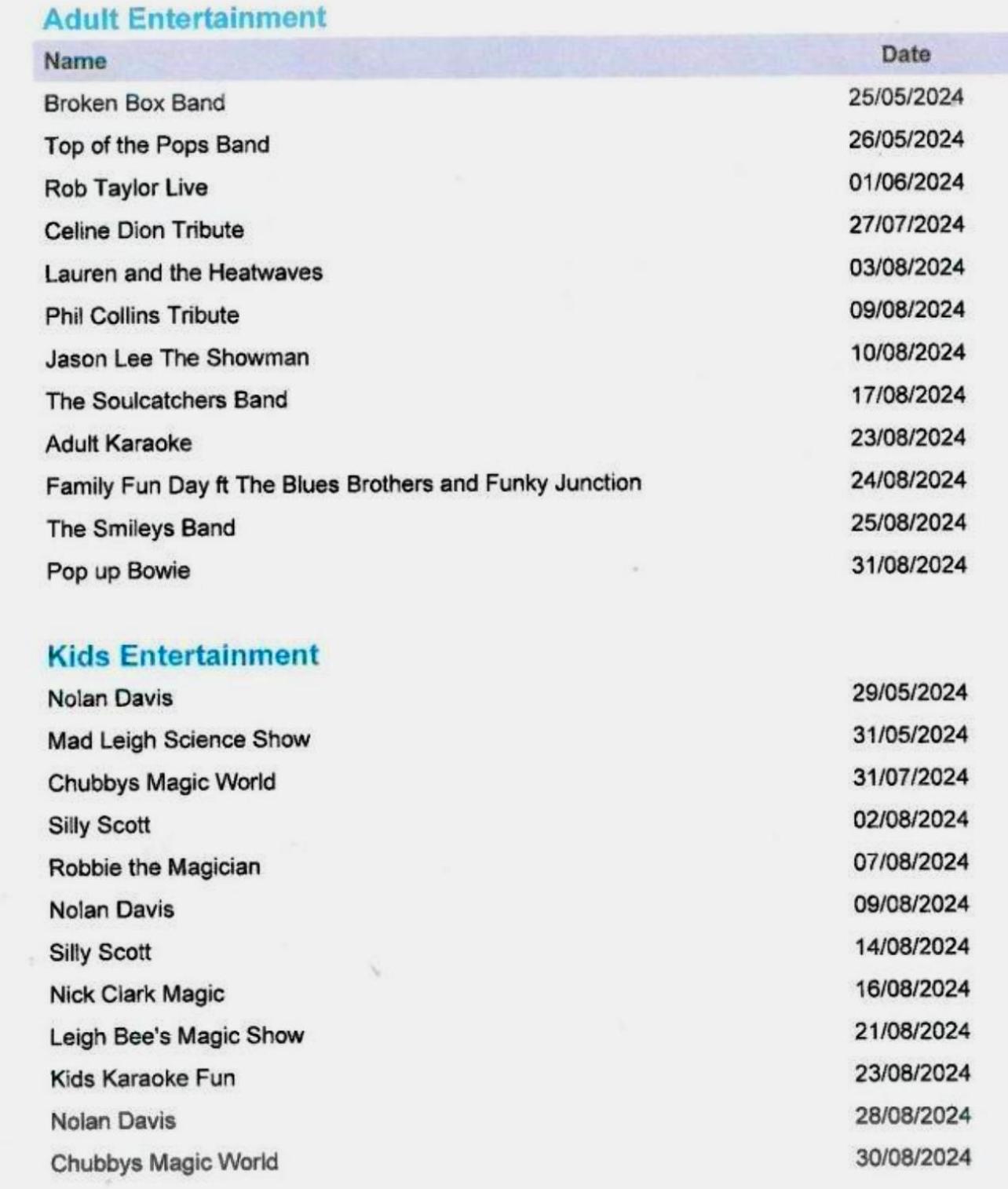 Adult Entertainment

| Name | Date |
|---|---|
| Broken Box Band | 25/05/2024 |
| Top of the Pops Band | 26/05/2024 |
| Rob Taylor Live | 01/06/2024 |
| Celine Dion Tribute | 27/07/2024 |
| Lauren and the Heatwaves | 03/08/2024 |
| Phil Collins Tribute | 09/08/2024 |
| Jason Lee The Showman | 10/08/2024 |
| The Soulcatchers Band | 17/08/2024 |
| Adult Karaoke | 23/08/2024 |
| Family Fun Day ft The Blues Brothers and Funky Junction | 24/08/2024 |
| The Smileys Band | 25/08/2024 |
| Pop up Bowie | 31/08/2024 |

Kids Entertainment

| Nolan Davis | 29/05/2024 |
|---|---|
| Mad Leigh Science Show | 31/05/2024 |
| Chubbys Magic World | 31/07/2024 |
| Silly Scott | 02/08/2024 |
| Robbie the Magician | 07/08/2024 |
| Nolan Davis | 09/08/2024 |
| Silly Scott | 14/08/2024 |
| Nick Clark Magic | 16/08/2024 |
| Leigh Bee's Magic Show | 21/08/2024 |
| Kids Karaoke Fun | 23/08/2024 |
| Nolan Davis | 28/08/2024 |
| Chubbys Magic World | 30/08/2024 |